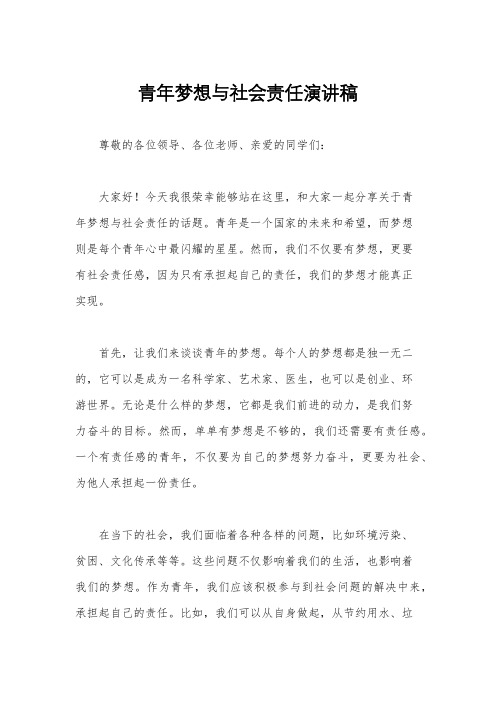 青年梦想与社会责任演讲稿

尊敬的各位领导、各位老师、亲爱的同学们：

大家好！今天我很荣幸能够站在这里，和大家一起分享关于青年梦想与社会责任的话题。青年是一个国家的未来和希望，而梦想则是每个青年心中最闪耀的星星。然而，我们不仅要有梦想，更要有社会责任感，因为只有承担起自己的责任，我们的梦想才能真正实现。

首先，让我们来谈谈青年的梦想。每个人的梦想都是独一无二的，它可以是成为一名科学家、艺术家、医生，也可以是创业、环游世界。无论是什么样的梦想，它都是我们前进的动力，是我们努力奋斗的目标。然而，单单有梦想是不够的，我们还需要有责任感。一个有责任感的青年，不仅要为自己的梦想努力奋斗，更要为社会、为他人承担起一份责任。

在当下的社会，我们面临着各种各样的问题，比如环境污染、贫困、文化传承等等。这些问题不仅影响着我们的生活，也影响着我们的梦想。作为青年，我们应该积极参与到社会问题的解决中来，承担起自己的责任。比如，我们可以从自身做起，从节约用水、垃